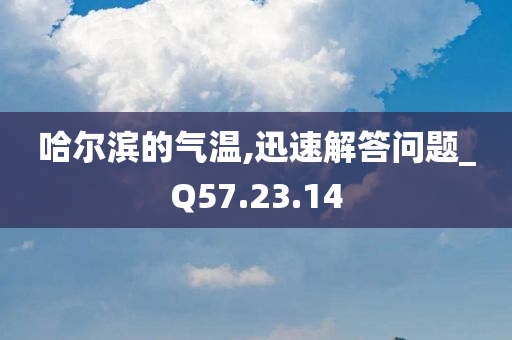 哈尔滨的气温,迅速解答问题_Q57.23.14